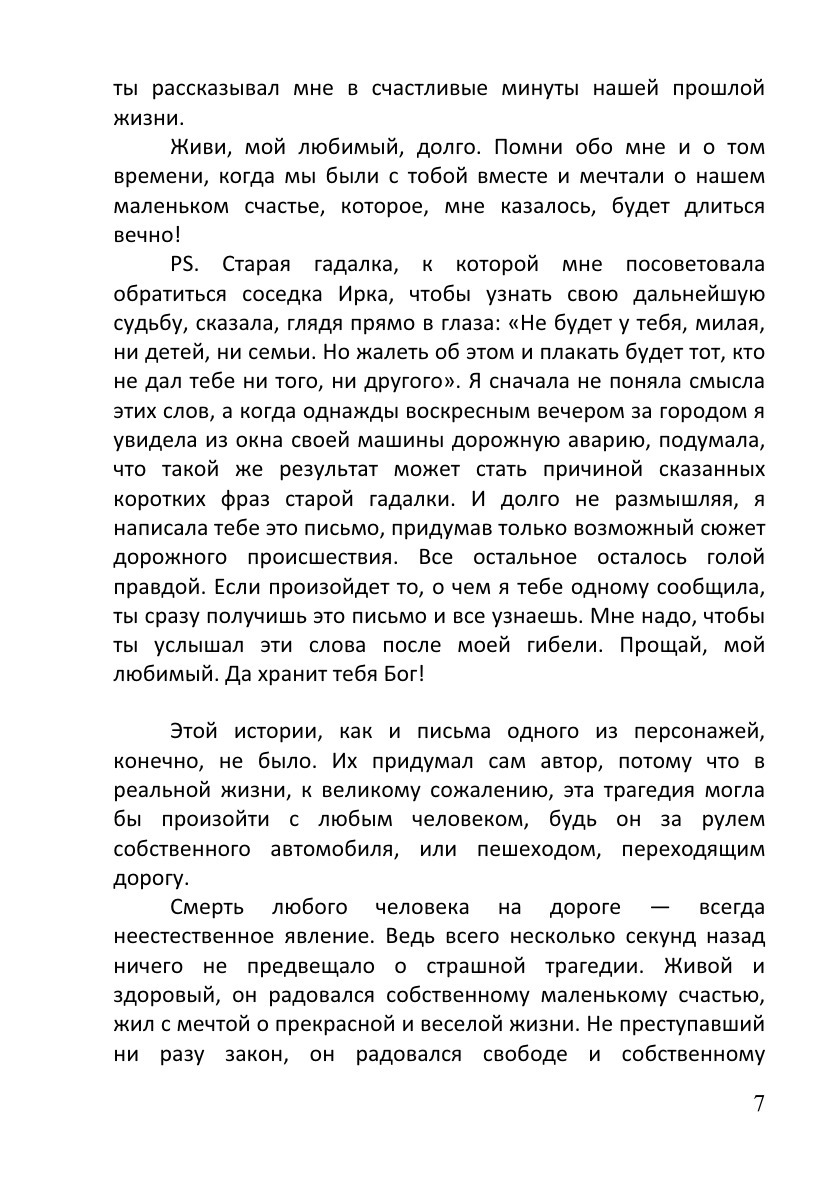 ты рассказывал мне в счастливые минуты нашей прошлой жизни.

Живи, мой любимый, долго. Помни обо мне и о том времени, когда мы были с тобой вместе и мечтали о нашем маленьком счастье, которое, мне казалось, будет длиться вечно!

PS. Старая гадалка, к которой мне посоветовала обратиться соседка Ирка, чтобы узнать свою дальнейшую судьбу, сказала, глядя прямо в глаза: «Не будет у тебя, милая, ни детей, ни семьи. Но жалеть об этом и плакать будет тот, кто не дал тебе ни того, ни другого». Я сначала не поняла смысла этих слов, а когда однажды воскресным вечером за городом я увидела из окна своей машины дорожную аварию, подумала, что такой же результат может стать причиной сказанных коротких фраз старой гадалки. И долго не размышляя, я написала тебе это письмо, придумав только возможный сюжет дорожного происшествия. Все остальное осталось голой правдой. Если произойдет то, о чем я тебе одному сообщила, ты сразу получишь это письмо и все узнаешь. Мне надо, чтобы ты услышал эти слова после моей гибели. Прощай, мой любимый. Да хранит тебя Бог!

Этой истории, как и письма одного из персонажей, конечно, не было. Их придумал сам автор, потому что в реальной жизни, к великому сожалению, эта трагедия могла бы произойти с любым человеком, будь он за рулем собственного автомобиля, или пешеходом, переходящим дорогу.

Смерть любого человека на дороге — всегда неестественное явление. Ведь всего несколько секунд назад ничего не предвещало о страшной трагедии. Живой и здоровый, он радовался собственному маленькому счастью, жил с мечтой о прекрасной и веселой жизни. Не преступавший ни разу закон, он радовался свободе и собственному

7